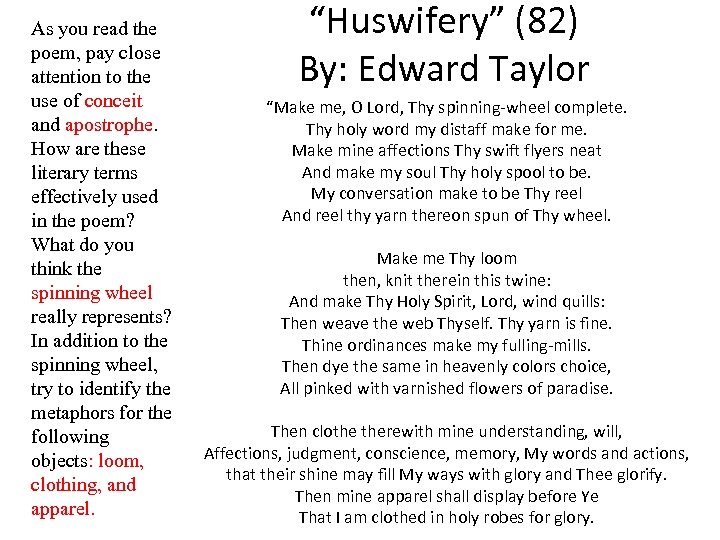 As you read the poem, pay close attention to the use of conceit and apostrophe. How are these literary terms effectively used in the poem? What do you think the spinning wheel really represents? In addition to the spinning wheel, try to identify the metaphors for the following objects: loom, clothing, and apparel.

“Huswifery” (82)
By: Edward Taylor

“Make me, O Lord, Thy spinning-wheel complete.
Thy holy word my distaff make for me.
Make mine affections Thy swift flyers neat
And make my soul Thy holy spool to be.
My conversation make to be Thy reel
And reel thy yarn thereon spun of Thy wheel.

Make me Thy loom
then, knit therein this twine:
And make Thy Holy Spirit, Lord, wind quills:
Then weave the web Thyself. Thy yarn is fine.
Thine ordinances make my fulling-mills.
Then dye the same in heavenly colors choice,
All pinked with varnished flowers of paradise.

Then clothe therewith mine understanding, will,
Affections, judgment, conscience, memory, My words and actions,
that their shine may fill My ways with glory and Thee glorify.
Then mine apparel shall display before Ye
That I am clothed in holy robes for glory.